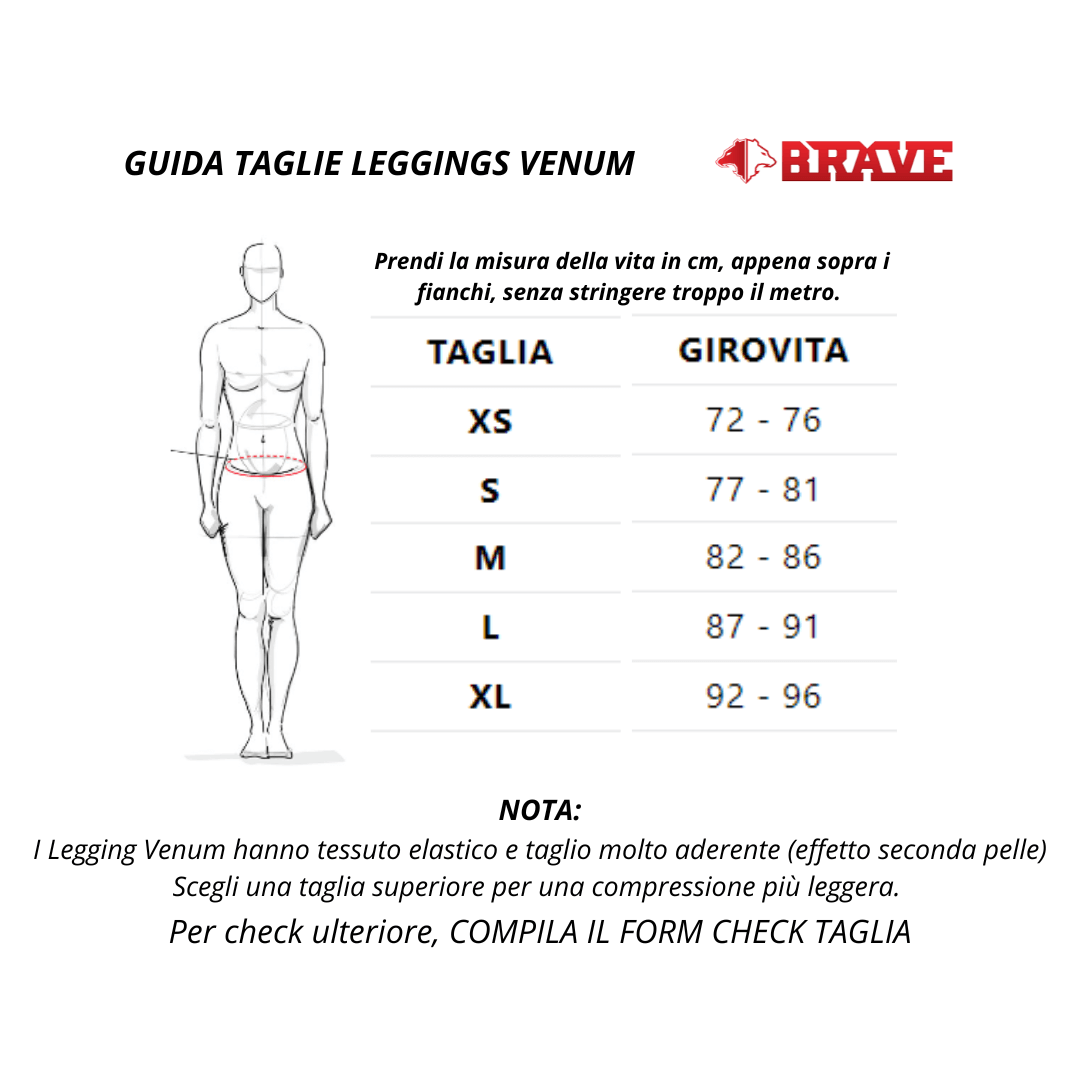 GUIDA TAGLIE LEGGINGS VENUM

BRAVE

Prendi la misura della vita in cm, appena sopra i fianchi, senza stringere troppo il metro.

| TAGLIA | GIROVITA |
|---|---|
| XS | 72 - 76 |
| S | 77 - 81 |
| M | 82 - 86 |
| L | 87 - 91 |
| XL | 92 - 96 |

NOTA:
I Legging Venum hanno tessuto elastico e taglio molto aderente (effetto seconda pelle)
Scegli una taglia superiore per una compressione più leggera.
Per check ulteriore, COMPILA IL FORM CHECK TAGLIA